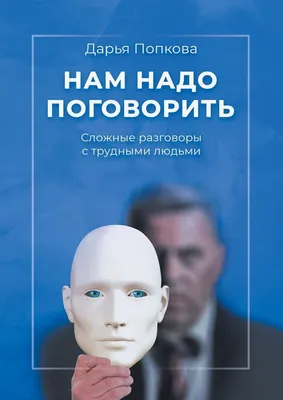 Дарья Попкова

НАМ НАДО ПОГОВОРИТЬ

Сложные разговоры с трудными людьми